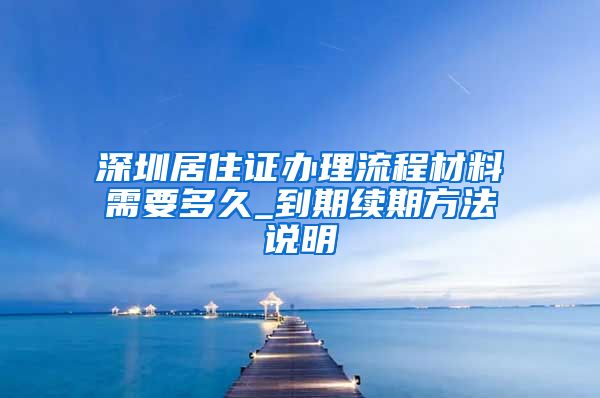 深圳居住证办理流程材料需要多久_到期续期方法说明